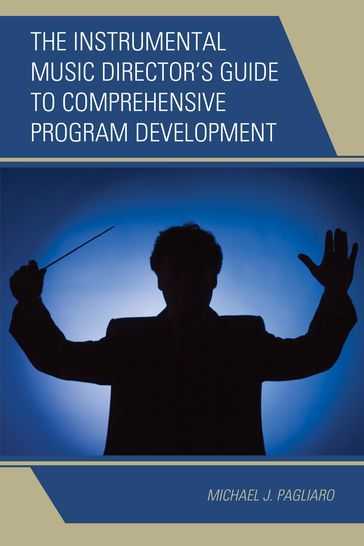 THE INSTRUMENTAL MUSIC DIRECTOR'S GUIDE TO COMPREHENSIVE PROGRAM DEVELOPMENT

MICHAEL J. PAGLIARO